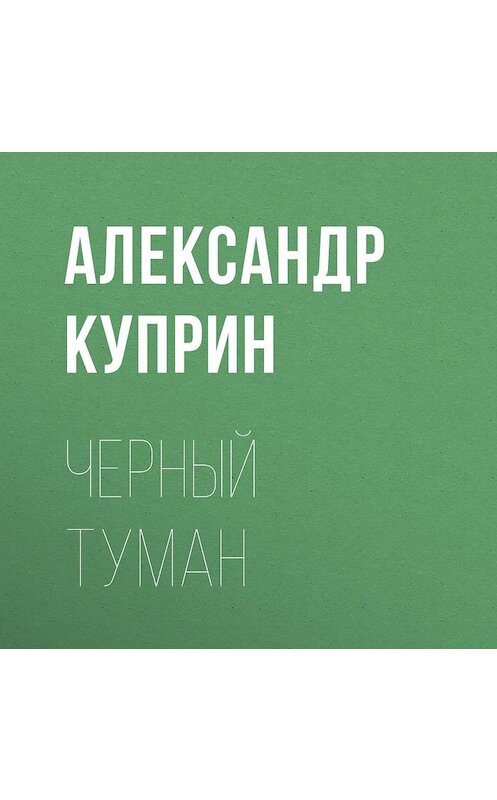 АЛЕКСАНДР КУПРИН

ЧЕРНЫЙ ТУМАН